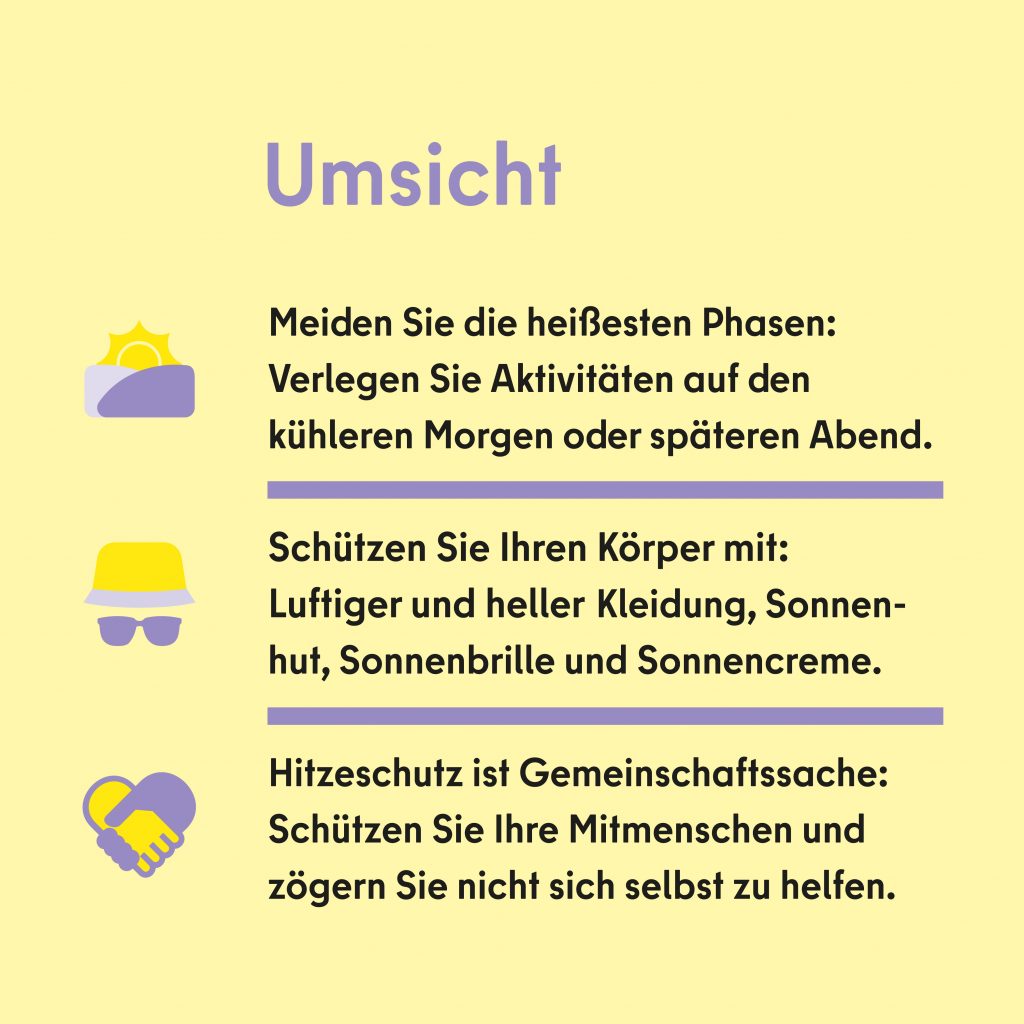 Umsicht

Meiden Sie die heißesten Phasen: Verlegen Sie Aktivitäten auf den kühleren Morgen oder späteren Abend.

Schützen Sie Ihren Körper mit: Luftiger und heller Kleidung, Sonnenhut, Sonnenbrille und Sonnencreme.

Hitzeschutz ist Gemeinschaftssache: Schützen Sie Ihre Mitmenschen und zögern Sie nicht sich selbst zu helfen.